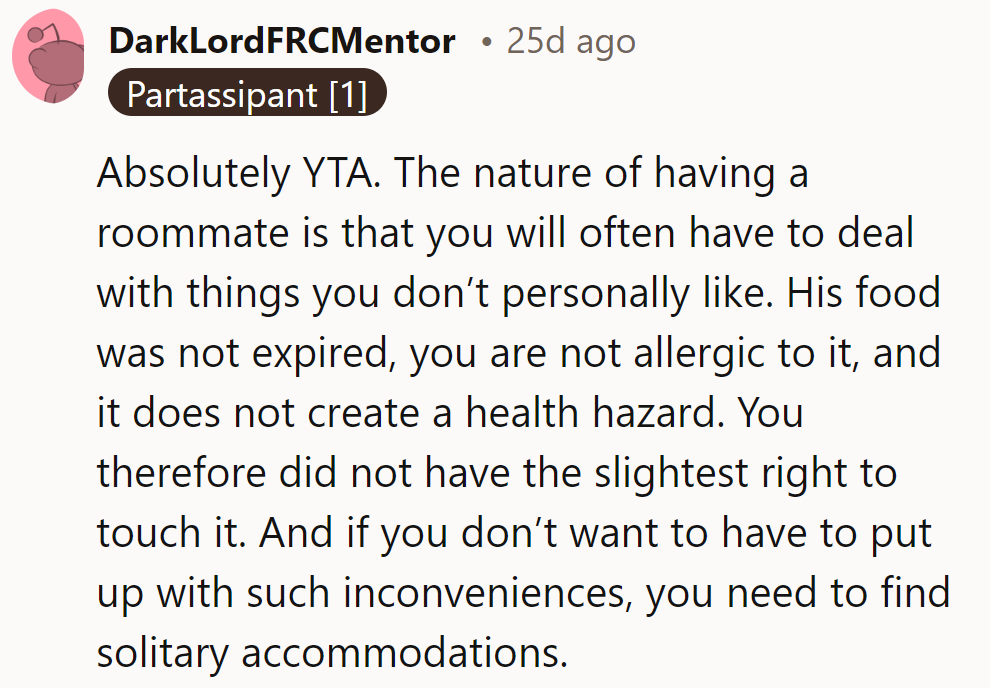 DarkLordFRCMentor • 25d ago
Partassipant [1]

Absolutely YTA. The nature of having a roommate is that you will often have to deal with things you don’t personally like. His food was not expired, you are not allergic to it, and it does not create a health hazard. You therefore did not have the slightest right to touch it. And if you don’t want to have to put up with such inconveniences, you need to find solitary accommodations.